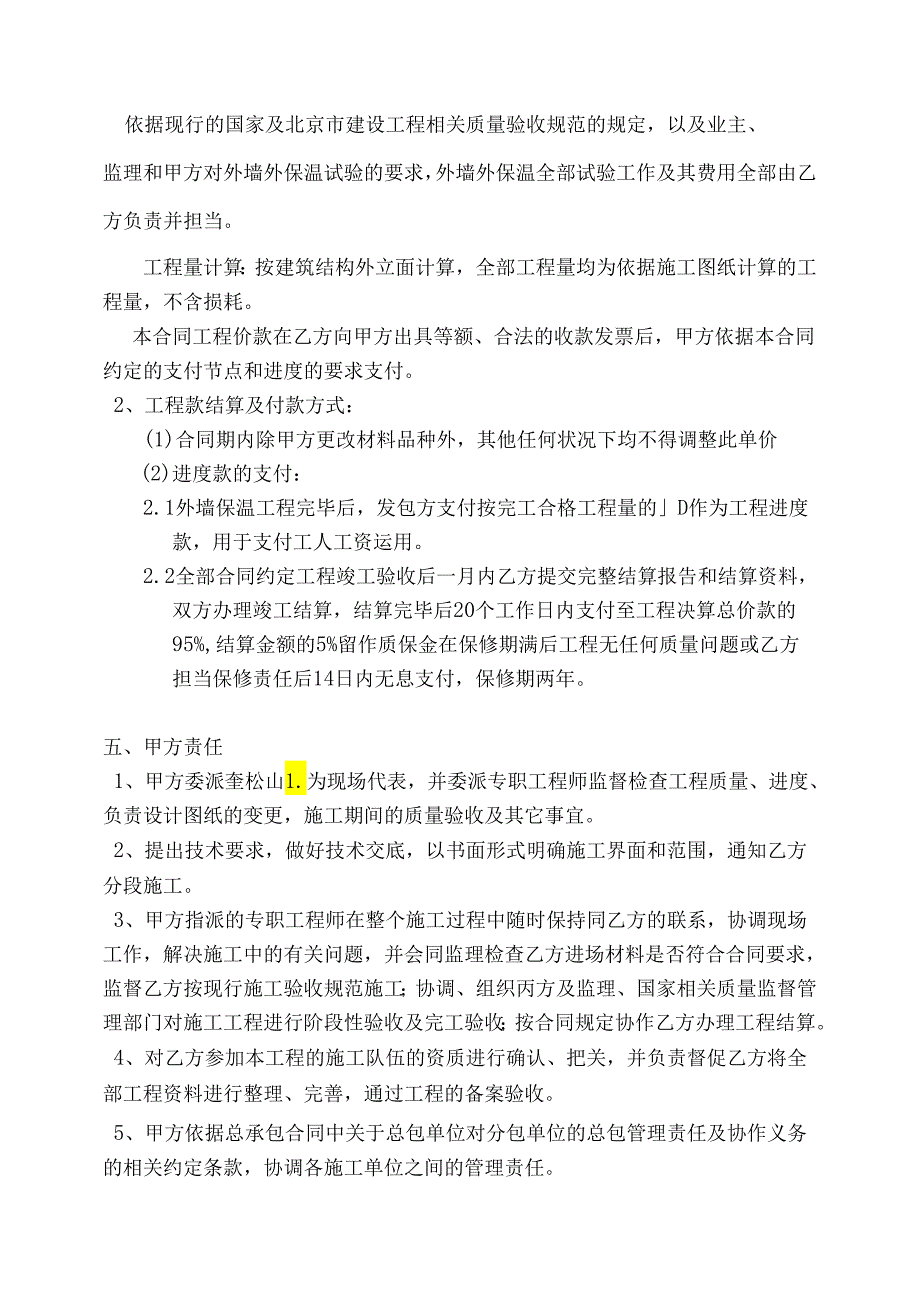 依据现行的国家及北京市建设工程相关质量验收规范的规定，以及业主、监理和甲方对外墙外保温试验的要求，外墙外保温全部试验工作及其费用全部由乙方负责并担当。

工程量计算：按建筑结构外立面计算，全部工程量均为依据施工图纸计算的工程量，不含损耗。

本合同工程价款在乙方向甲方出具等额、合法的收款发票后，甲方依据本合同约定的支付节点和进度的要求支付。

2、工程款结算及付款方式：

(1)合同期内除甲方更改材料品种外，其他任何状况下均不得调整此单价

(2)进度款的支付：

2.1外墙保温工程完毕后，发包方支付按完工合格工程量的」D作为工程进度款，用于支付工人工资运用。

2.2全部合同约定工程竣工验收后一月内乙方提交完整结算报告和结算资料，双方办理竣工结算，结算完毕后20个工作日内支付至工程决算总价款的95%，结算金额的5%留作质保金在保修期满后工程无任何质量问题或乙方担当保修责任后14日内无息支付，保修期两年。

五、甲方责任

1、甲方委派奎松山1.为现场代表，并委派专职工程师监督检查工程质量、进度、负责设计图纸的变更，施工期间的质量验收及其它事宜。

2、提出技术要求，做好技术交底，以书面形式明确施工界面和范围，通知乙方分段施工。

3、甲方指派的专职工程师在整个施工过程中随时保持同乙方的联系，协调现场工作，解决施工中的有关问题，并会同监理检查乙方进场材料是否符合合同要求，监督乙方按现行施工验收规范施工；协调、组织丙方及监理、国家相关质量监督管理部门对施工工程进行阶段性验收及完工验收；按合同规定协作乙方办理工程结算。

4、对乙方参加本工程的施工队伍的资质进行确认、把关，并负责督促乙方将全部工程资料进行整理、完善，通过工程的备案验收。

5、甲方依据总承包合同中关于总包单位对分包单位的总包管理责任及协作义务的相关约定条款，协调各施工单位之间的管理责任。